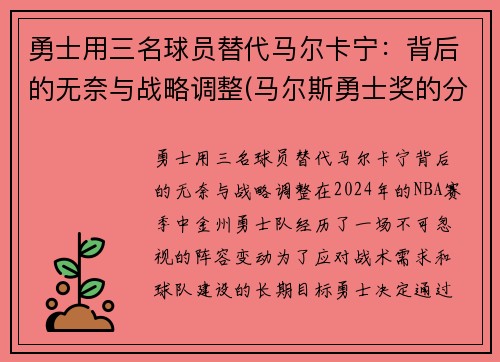 勇士用三名球员替代马尔卡宁：背后的无奈与战略调整(马尔斯勇士奖的分

勇士用三名球员替代马尔卡宁背后的无奈与战略调整在2024年的NBA赛季中金州勇士队经历了一场不可忽视的阵容变动为了应对战术需求和球队建设的长期目标勇士决定通过